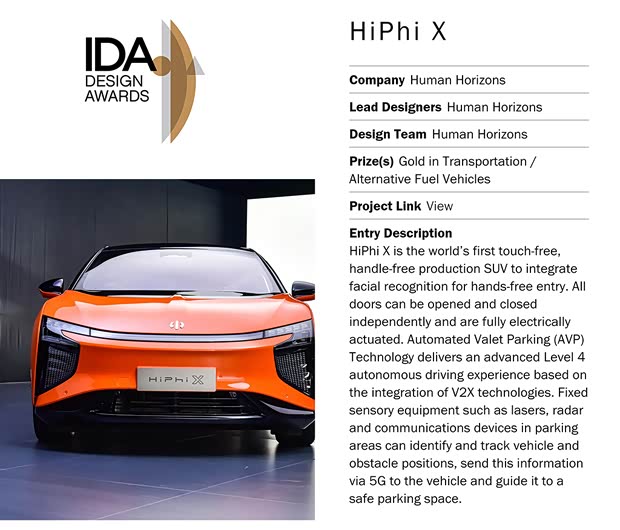 IDA
DESIGN
AWARDS

HiPhi X

HiPhi X

Company Human Horizons

Lead Designers Human Horizons

Design Team Human Horizons

Prize(s) Gold in Transportation / Alternative Fuel Vehicles

Project Link View

Entry Description
HiPhi X is the world's first touch-free, handle-free production SUV to integrate facial recognition for hands-free entry. All doors can be opened and closed independently and are fully electrically actuated. Automated Valet Parking (AVP) Technology delivers an advanced Level 4 autonomous driving experience based on the integration of V2X technologies. Fixed sensory equipment such as lasers, radar and communications devices in parking areas can identify and track vehicle and obstacle positions, send this information via 5G to the vehicle and guide it to a safe parking space.